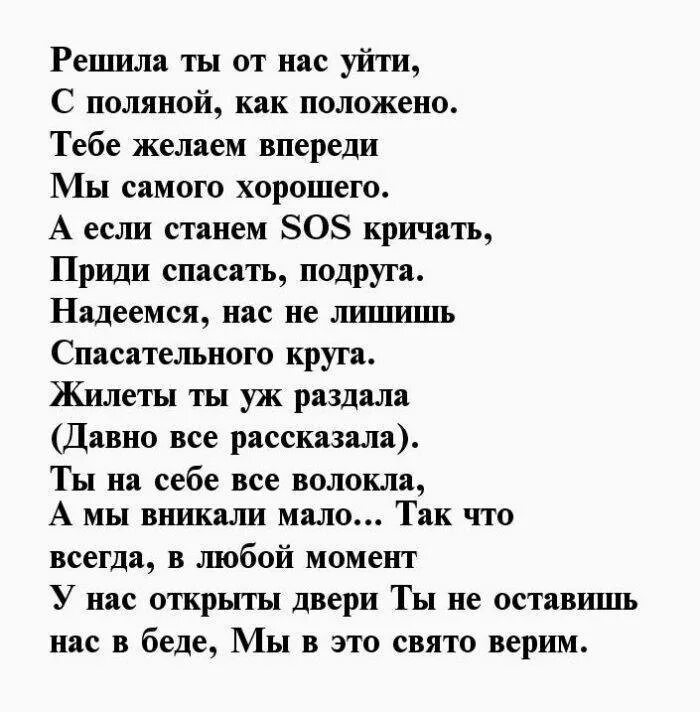 Решила ты от нас уйти,
С поляной, как положено.
Тебе желаем впереди
Мы самого хорошего.
А если станем SOS кричать,
Приди спасать, подруга.
Надеемся, нас не лишишь
Спасательного круга.
Жилеты ты уж раздала
(Давно все рассказала).
Ты на себе все волокла,
А мы вникали мало... Так что
всегда, в любой момент
У нас открыты двери Ты не оставишь
нас в беде, Мы в это свято верим.